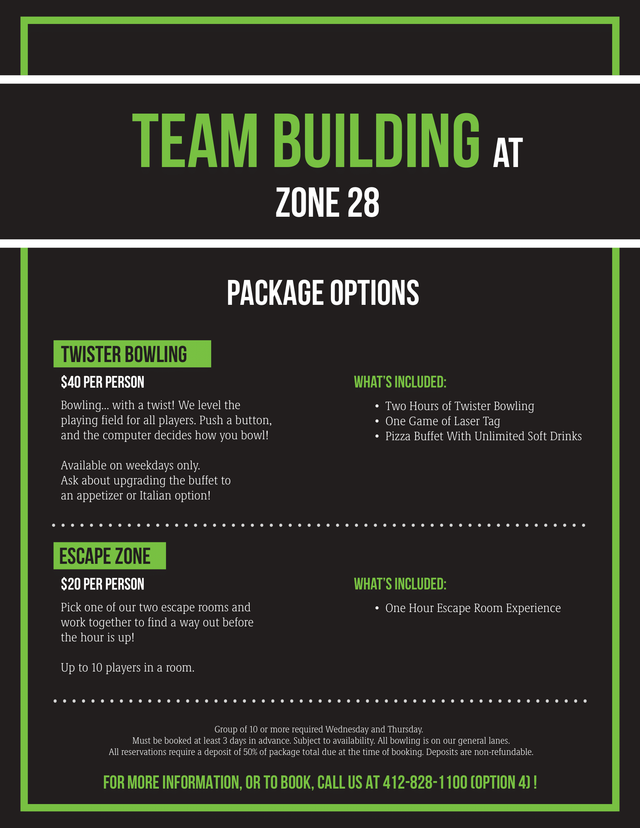 TEAM BUILDING AT
ZONE 28

PACKAGE OPTIONS

TWISTER BOWLING

$40 PER PERSON

Bowling... with a twist! We level the playing field for all players. Push a button, and the computer decides how you bowl!

Available on weekdays only.
Ask about upgrading the buffet to an appetizer or Italian option!

WHAT'S INCLUDED:

• Two Hours of Twister Bowling
• One Game of Laser Tag
• Pizza Buffet With Unlimited Soft Drinks

ESCAPE ZONE

$20 PER PERSON

Pick one of our two escape rooms and work together to find a way out before the hour is up!

Up to 10 players in a room.

WHAT'S INCLUDED:

• One Hour Escape Room Experience

Group of 10 or more required Wednesday and Thursday.
Must be booked at least 3 days in advance. Subject to availability. All bowling is on our general lanes.
All reservations require a deposit of 50% of package total due at the time of booking. Deposits are non-refundable.

FOR MORE INFORMATION, OR TO BOOK, CALL US AT 412-828-1100 (OPTION 4) !